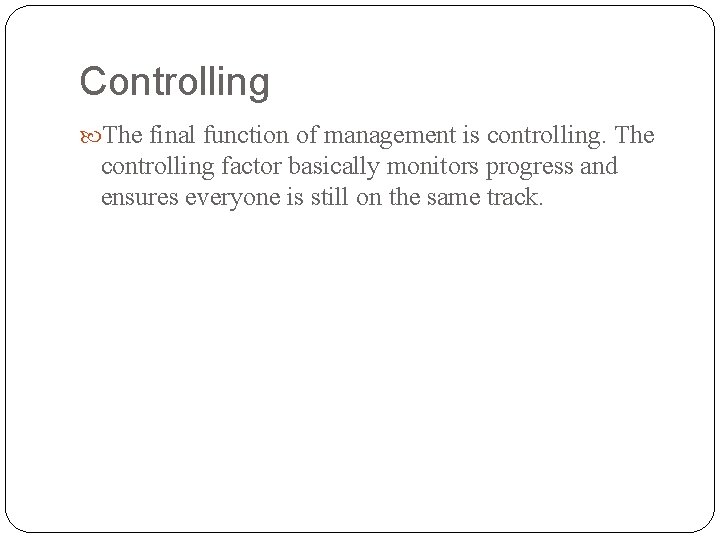 Controlling

The final function of management is controlling. The controlling factor basically monitors progress and ensures everyone is still on the same track.